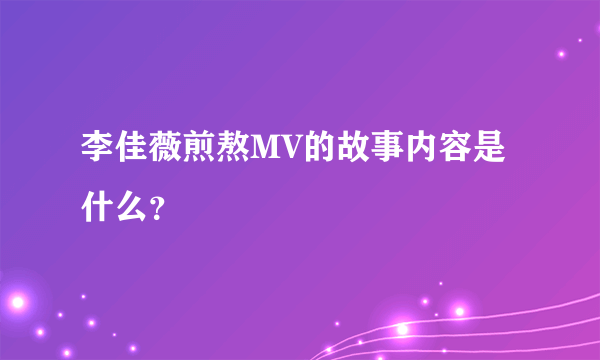 李佳薇煎熬MV的故事内容是什么？